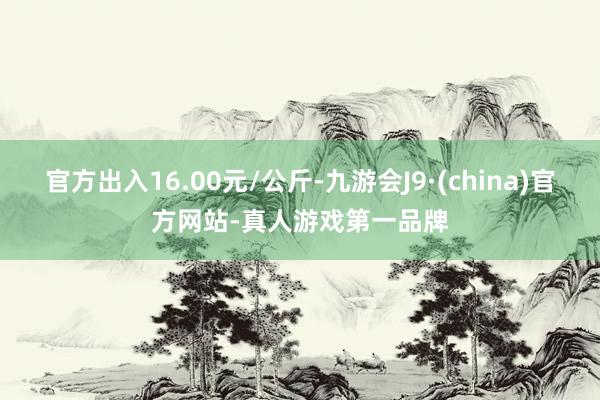 官方出入16.00元/公斤-九游会J9·(china)官方网站-真人游戏第一品牌